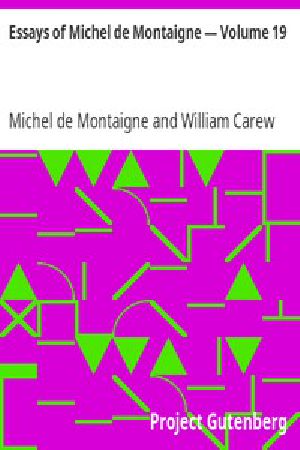 Essays of Michel de Montaigne — Volume 19

Michel de Montaigne and William Carew

Project Gutenberg